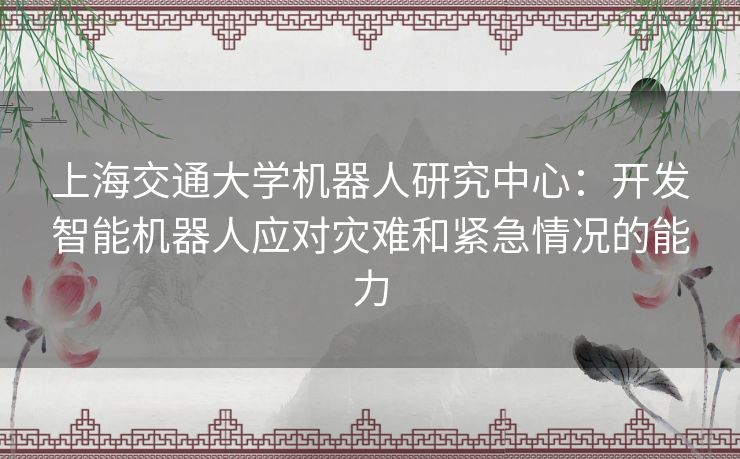 上海交通大学机器人研究中心：开发智能机器人应对灾难和紧急情况的能力